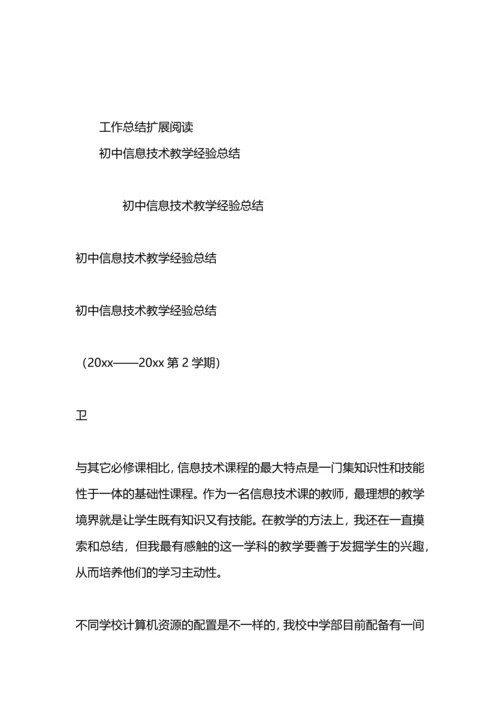 工作总结扩展阅读
初中信息技术教学经验总结

初中信息技术教学经验总结

初中信息技术教学经验总结

初中信息技术教学经验总结

（20xx——20xx 第 2 学期）

卫

与其它必修课相比，信息技术课程的最大特点是一门集知识性和技能性于一体的基础性课程。作为一名信息技术课的教师，最理想的教学境界就是让学生既有知识又有技能。在教学的方法上，我还在一直摸索和总结，但我最有感触的这一学科的教学要善于发掘学生的兴趣，从而培养他们的学习主动性。

不同学校计算机资源的配置是不一样的，我校中学部目前配备有一间